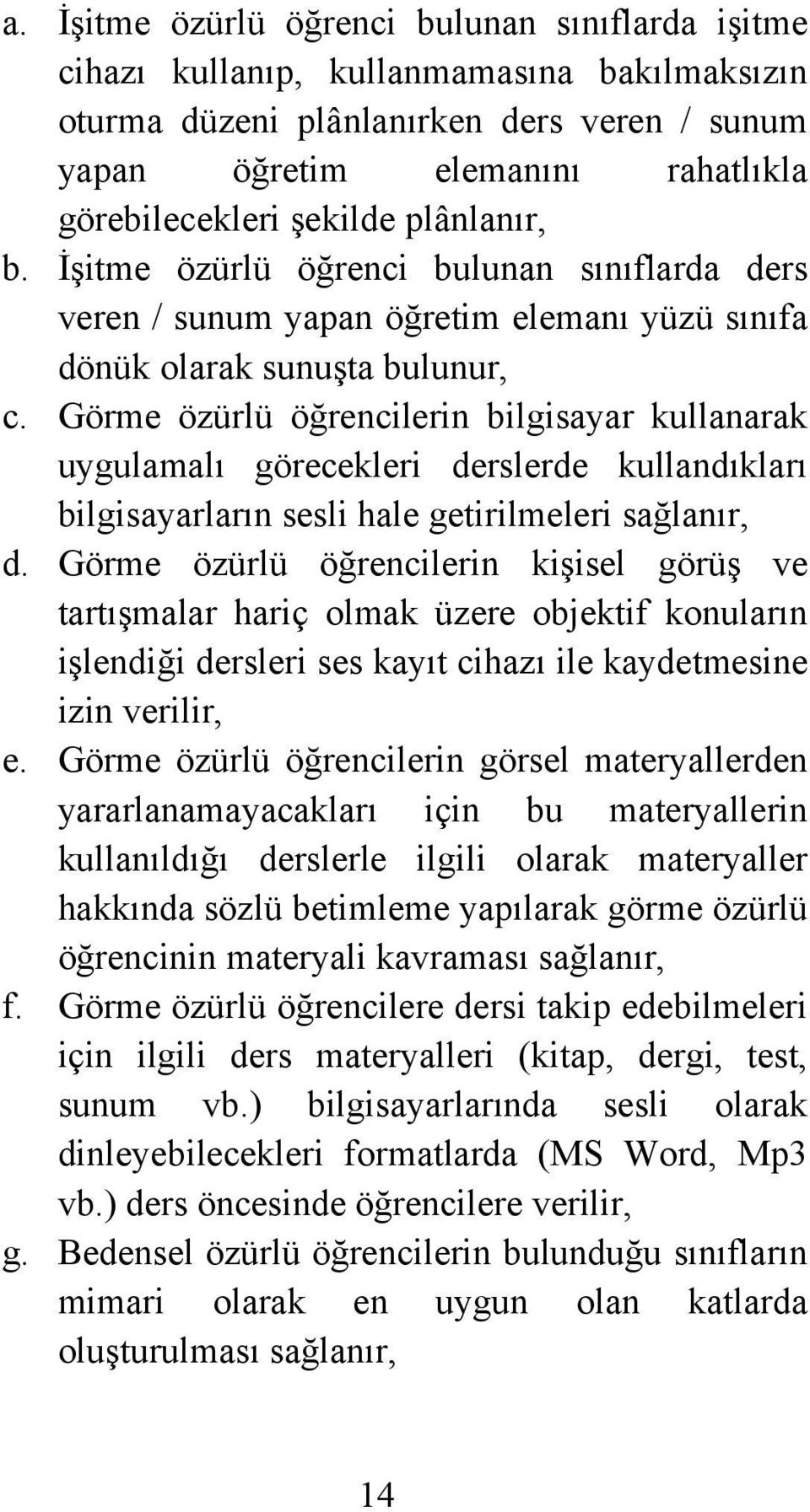 a. İşitme özürlü öğrenci bulunan sınıflarda işitme cihazı kullanıp, kullanmamasına bakılmaksızın oturma düzeni plânlanırken ders veren / sunum yapan öğretim elemanını rahatlıkla görebilecekleri şekilde plânlanır,

b. İşitme özürlü öğrenci bulunan sınıflarda ders veren / sunum yapan öğretim elemanı yüzü sınıfa dönük olarak sunuşta bulunur,

c. Görme özürlü öğrencilerin bilgisayar kullanarak uygulamalı görecekleri derslerde kullandıkları bilgisayarların sesli hale getirilmeleri sağlanır,

d. Görme özürlü öğrencilerin kişisel görüş ve tartışmalar hariç olmak üzere objektif konuların işlendiği dersleri ses kayıt cihazı ile kaydetmesine izin verilir,

e. Görme özürlü öğrencilerin görsel materyallerden yararlanamayacakları için bu materyallerin kullanıldığı derslerle ilgili olarak materyaller hakkında sözlü betimleme yapılarak görme özürlü öğrencinin materyali kavraması sağlanır,

f. Görme özürlü öğrencilere dersi takip edebilmeleri için ilgili ders materyalleri (kitap, dergi, test, sunum vb.) bilgisayarlarında sesli olarak dinleyebilecekleri formatlarda (MS Word, Mp3 vb.) ders öncesinde öğrencilere verilir,

g. Bedensel özürlü öğrencilerin bulunduğu sınıfların mimari olarak en uygun olan katlarda oluşturulması sağlanır,

14